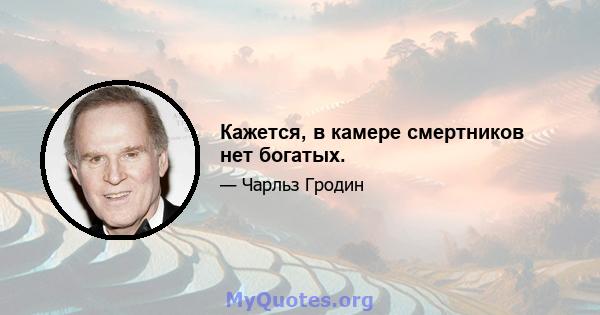 Кажется, в камере смертников нет богатых.

— Чарльз Гродин

MyQuotes.org